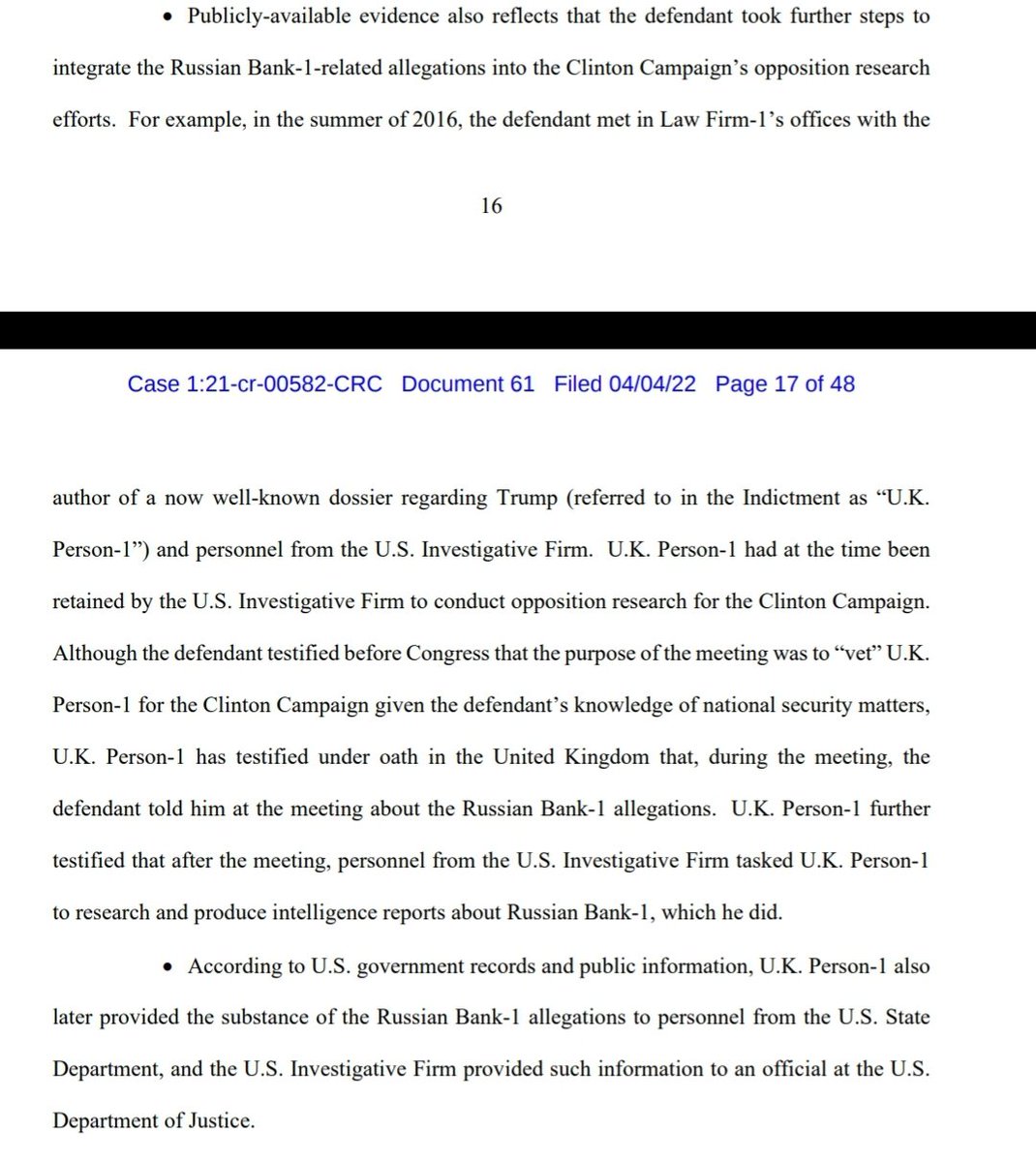 • Publicly-available evidence also reflects that the defendant took further steps to integrate the Russian Bank-1-related allegations into the Clinton Campaign's opposition research efforts. For example, in the summer of 2016, the defendant met in Law Firm-1's offices with the

16

Case 1:21-cr-00582-CRC Document 61 Filed 04/04/22 Page 17 of 48

author of a now well-known dossier regarding Trump (referred to in the Indictment as "U.K. Person-1") and personnel from the U.S. Investigative Firm. U.K. Person-1 had at the time been retained by the U.S. Investigative Firm to conduct opposition research for the Clinton Campaign. Although the defendant testified before Congress that the purpose of the meeting was to "vet" U.K. Person-1 for the Clinton Campaign given the defendant's knowledge of national security matters, U.K. Person-1 has testified under oath in the United Kingdom that, during the meeting, the defendant told him at the meeting about the Russian Bank-1 allegations. U.K. Person-1 further testified that after the meeting, personnel from the U.S. Investigative Firm tasked U.K. Person-1 to research and produce intelligence reports about Russian Bank-1, which he did.

• According to U.S. government records and public information, U.K. Person-1 also later provided the substance of the Russian Bank-1 allegations to personnel from the U.S. State Department, and the U.S. Investigative Firm provided such information to an official at the U.S. Department of Justice.